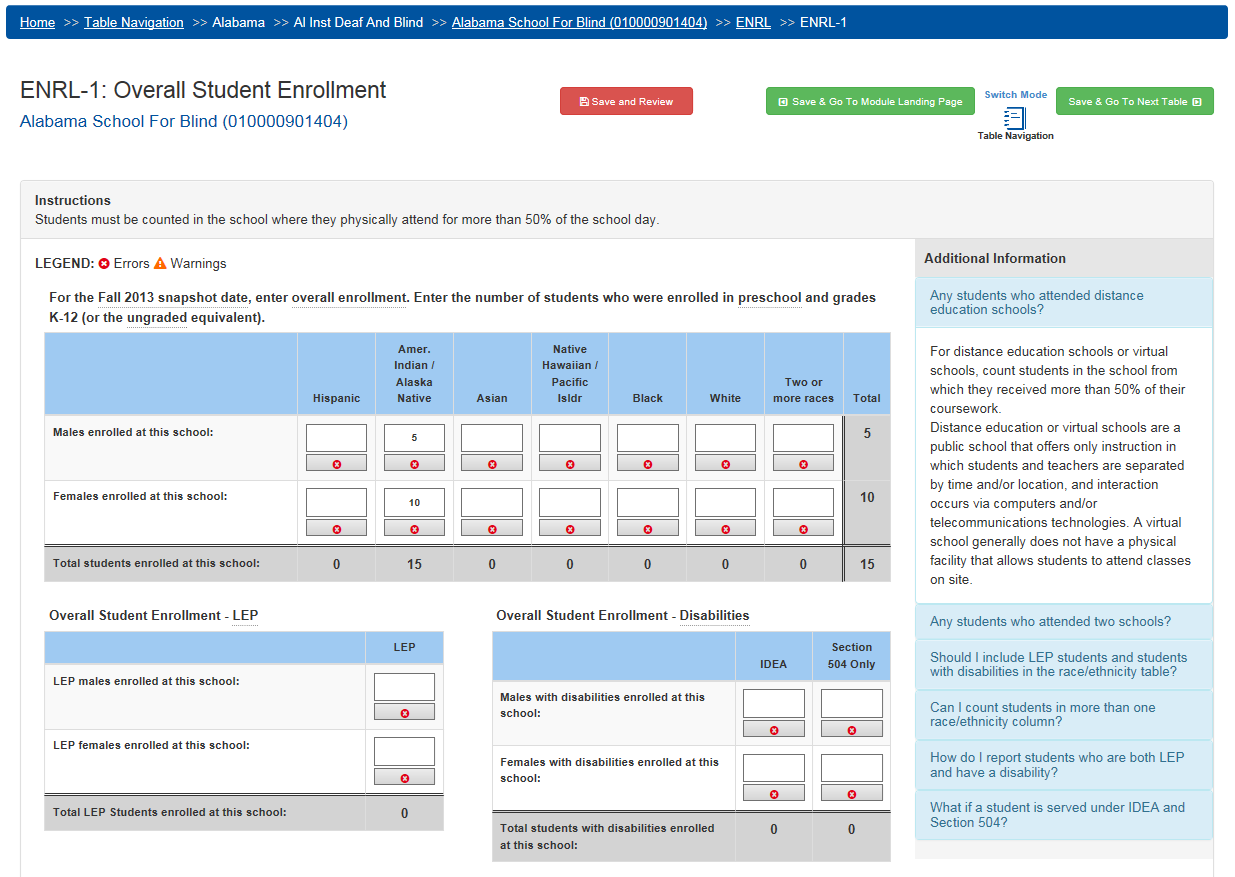 Home >> Table Navigation >> Alabama >> Al Inst Deaf And Blind >> Alabama School For Blind (010000901404) >> ENRL >> ENRL-1

ENRL-1: Overall Student Enrollment
Alabama School For Blind (010000901404)

Save and Review

Save & Go To Module Landing Page

Switch Mode
Table Navigation

Save & Go To Next Table

Instructions
Students must be counted in the school where they physically attend for more than 50% of the school day.

LEGEND: Errors Warnings

For the Fall 2013 snapshot date, enter overall enrollment. Enter the number of students who were enrolled in preschool and grades K-12 (or the ungraded equivalent).

| | Hispanic | Amer. Indian / Alaska Native | Asian | Native Hawaiian / Pacific Isldr | Black | White | Two or more races | Total |
|---|---|---|---|---|---|---|---|---|
| Males enrolled at this school: | | 5 | | | | | | 5 |
| Females enrolled at this school: | | 10 | | | | | | 10 |
| Total students enrolled at this school: | 0 | 15 | 0 | 0 | 0 | 0 | 0 | 15 |

Overall Student Enrollment - LEP

| | LEP |
|---|---|
| LEP males enrolled at this school: | |
| LEP females enrolled at this school: | |
| Total LEP Students enrolled at this school: | 0 |

Overall Student Enrollment - Disabilities

| | IDEA | Section 504 Only |
|---|---|---|
| Males with disabilities enrolled at this school: | | |
| Females with disabilities enrolled at this school: | | |
| Total students with disabilities enrolled at this school: | 0 | 0 |

Additional Information

Any students who attended distance education schools?

For distance education schools or virtual schools, count students in the school from which they received more than 50% of their coursework.
Distance education or virtual schools are a public school that offers only instruction in which students and teachers are separated by time and/or location, and interaction occurs via computers and/or telecommunications technologies. A virtual school generally does not have a physical facility that allows students to attend classes on site.

Any students who attended two schools?

Should I include LEP students and students with disabilities in the race/ethnicity table?

Can I count students in more than one race/ethnicity column?

How do I report students who are both LEP and have a disability?

What if a student is served under IDEA and Section 504?